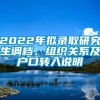 2022年拟录取研究生调档、组织关系及户口转入说明